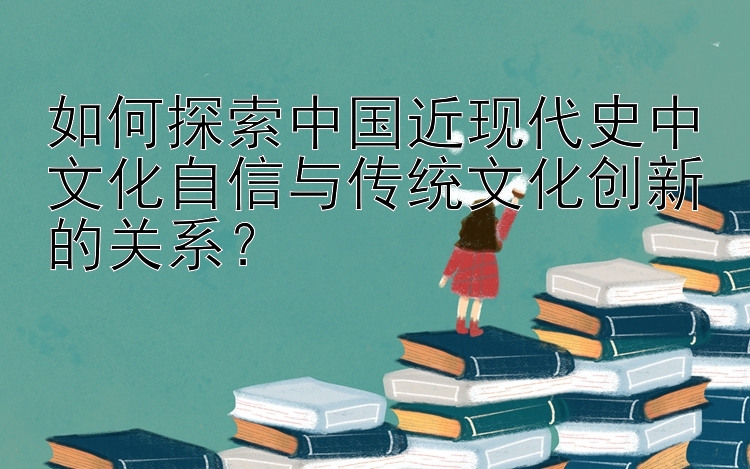 如何探索中国近现代史中文化自信与传统文化创新的关系？